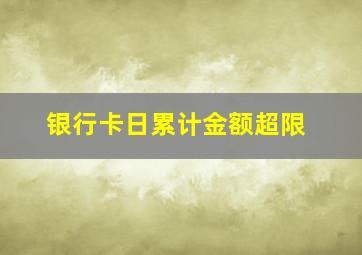 银行卡日累计金额超限